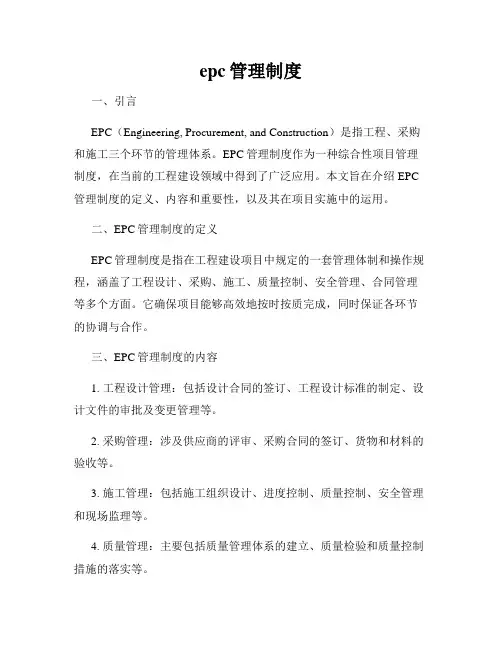 epc 管理制度

一、引言

EPC（Engineering, Procurement, and Construction）是指工程、采购和施工三个环节的管理体系。EPC 管理制度作为一种综合性项目管理制度，在当前的工程建设领域中得到了广泛应用。本文旨在介绍 EPC 管理制度的定义、内容和重要性，以及其在项目实施中的运用。

二、EPC 管理制度的定义

EPC 管理制度是指在工程建设项目中规定的一套管理体制和操作规程，涵盖了工程设计、采购、施工、质量控制、安全管理、合同管理等多个方面。它确保项目能够高效地按时按质完成，同时保证各环节的协调与合作。

三、EPC 管理制度的内容

1. 工程设计管理：包括设计合同的签订、工程设计标准的制定、设计文件的审批及变更管理等。

2. 采购管理：涉及供应商的评审、采购合同的签订、货物和材料的验收等。

3. 施工管理：包括施工组织设计、进度控制、质量控制、安全管理和现场监理等。

4. 质量管理：主要包括质量管理体系的建立、质量检验和质量控制措施的落实等。